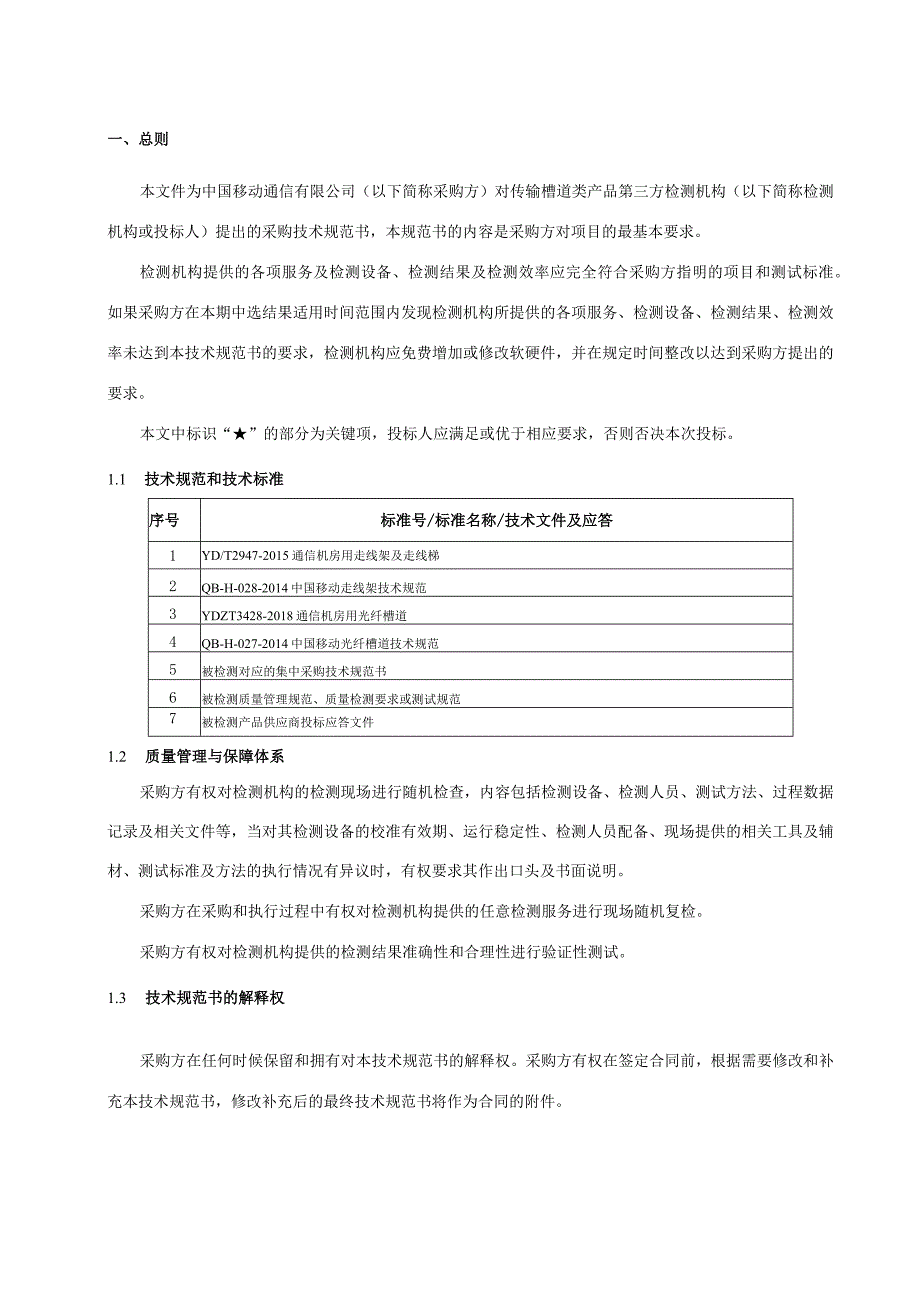 一、总则

本文件为中国移动通信有限公司（以下简称采购方）对传输槽道类产品第三方检测机构（以下简称检测机构或投标人）提出的采购技术规范书，本规范书的内容是采购方对项目的最基本要求。

检测机构提供的各项服务及检测设备、检测结果及检测效率应完全符合采购方指明的项目和测试标准。如果采购方在本期中选结果适用时间范围内发现检测机构所提供的各项服务、检测设备、检测结果、检测效率未达到本技术规范书的要求，检测机构应免费增加或修改软硬件，并在规定时间整改以达到采购方提出的要求。

本文中标识“★”的部分为关键项，投标人应满足或优于相应要求，否则否决本次投标。

1.1 技术规范和技术标准

| 序号 | 标准号/标准名称/技术文件及应答 |
|---|---|
| 1 | YD/T2947-2015 通信机房用走线架及走线梯 |
| 2 | QB-H-028-2014 中国移动走线架技术规范 |
| 3 | YDZT3428-2018 通信机房用光纤槽道 |
| 4 | QB-H-027-2014 中国移动光纤槽道技术规范 |
| 5 | 被检测对应的集中采购技术规范书 |
| 6 | 被检测质量管理规范、质量检测要求或测试规范 |
| 7 | 被检测产品供应商投标应答文件 |

1.2 质量管理与保障体系

采购方有权对检测机构的检测现场进行随机检查，内容包括检测设备、检测人员、测试方法、过程数据记录及相关文件等，当对其检测设备的校准有效期、运行稳定性、检测人员配备、现场提供的相关工具及辅材、测试标准及方法的执行情况有异议时，有权要求其作出口头及书面说明。

采购方在采购和执行过程中有权对检测机构提供的任意检测服务进行现场随机复检。

采购方有权对检测机构提供的检测结果准确性和合理性进行验证性测试。

1.3 技术规范书的解释权

采购方在任何时候保留和拥有对本技术规范书的解释权。采购方有权在签定合同前，根据需要修改和补充本技术规范书，修改补充后的最终技术规范书将作为合同的附件。